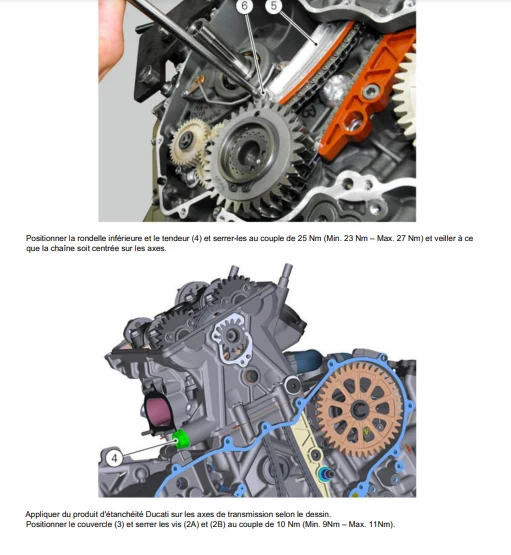 6

5

Positionner la rondelle inférieure et le tendeur (4) et serrer-les au couple de 25 Nm (Min. 23 Nm – Max. 27 Nm) et veiller à ce que la chaîne soit centrée sur les axes.

4

Appliquer du produit d'étanchéité Ducati sur les axes de transmission selon le dessin.
Positionner le couvercle (3) et serrer les vis (2A) et (2B) au couple de 10 Nm (Min. 9Nm – Max. 11Nm).